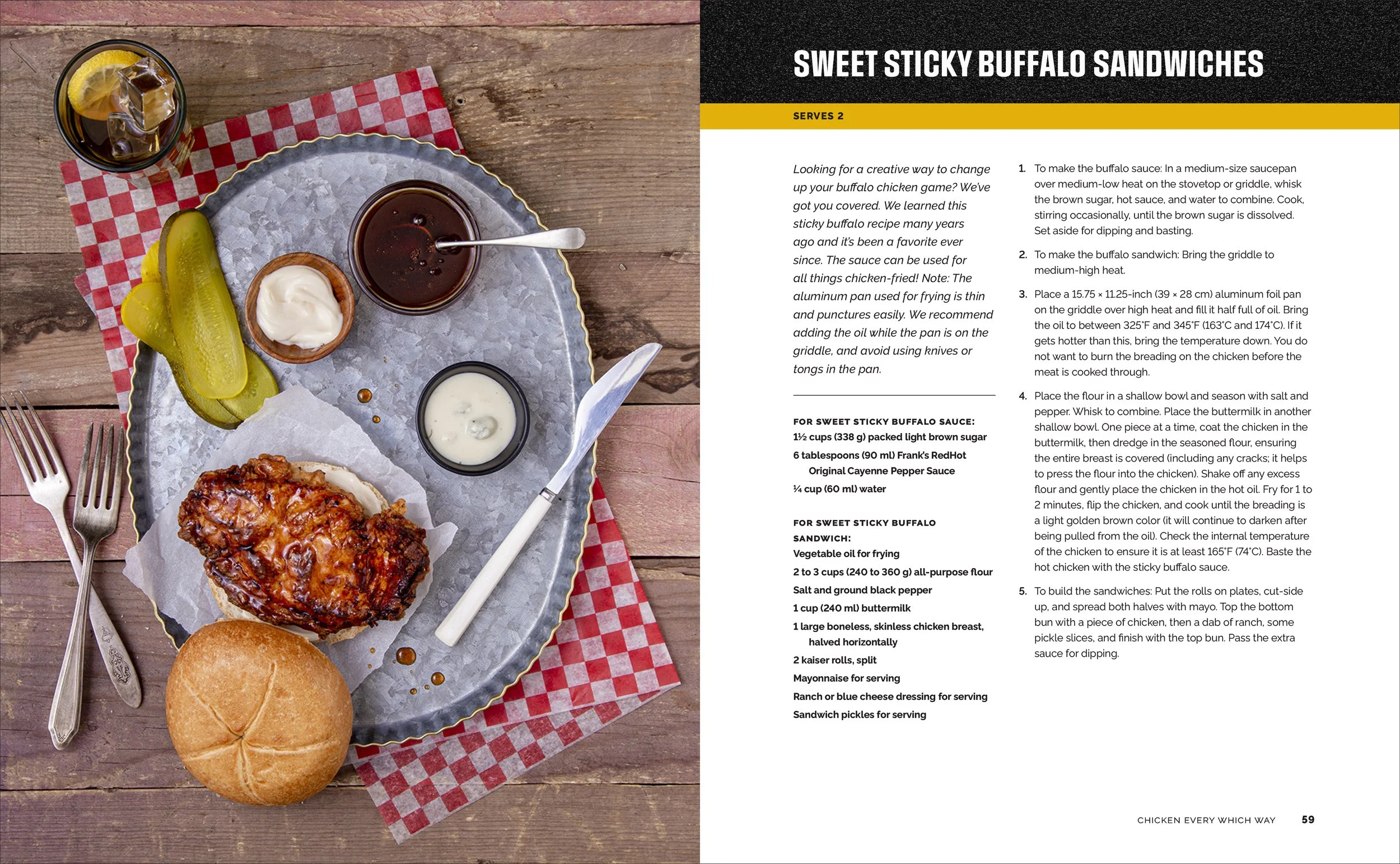 SWEET STICKY BUFFALO SANDWICHES

SERVES 2

Looking for a creative way to change up your buffalo chicken game? We've got you covered. We learned this sticky buffalo recipe many years ago and it's been a favorite ever since. The sauce can be used for all things chicken-fried! Note: The aluminum pan used for frying is thin and punctures easily. We recommend adding the oil while the pan is on the griddle, and avoid using knives or tongs in the pan.

FOR SWEET STICKY BUFFALO SAUCE:
1½ cups (338 g) packed light brown sugar
6 tablespoons (90 ml) Frank's RedHot Original Cayenne Pepper Sauce
¼ cup (60 ml) water

FOR SWEET STICKY BUFFALO SANDWICH:
Vegetable oil for frying
2 to 3 cups (240 to 360 g) all-purpose flour
Salt and ground black pepper
1 cup (240 ml) buttermilk
1 large boneless, skinless chicken breast, halved horizontally
2 kaiser rolls, split
Mayonnaise for serving
Ranch or blue cheese dressing for serving
Sandwich pickles for serving

1. To make the buffalo sauce: In a medium-size saucepan over medium-low heat on the stovetop or griddle, whisk the brown sugar, hot sauce, and water to combine. Cook, stirring occasionally, until the brown sugar is dissolved. Set aside for dipping and basting.

2. To make the buffalo sandwich: Bring the griddle to medium-high heat.

3. Place a 15.75 × 11.25-inch (39 × 28 cm) aluminum foil pan on the griddle over high heat and fill it half full of oil. Bring the oil to between 325°F and 345°F (163°C and 174°C). If it gets hotter than this, bring the temperature down. You do not want to burn the breading on the chicken before the meat is cooked through.

4. Place the flour in a shallow bowl and season with salt and pepper. Whisk to combine. Place the buttermilk in another shallow bowl. One piece at a time, coat the chicken in the buttermilk, then dredge in the seasoned flour, ensuring the entire breast is covered (including any cracks; it helps to press the flour into the chicken). Shake off any excess flour and gently place the chicken in the hot oil. Fry for 1 to 2 minutes, flip the chicken, and cook until the breading is a light golden brown color (it will continue to darken after being pulled from the oil). Check the internal temperature of the chicken to ensure it is at least 165°F (74°C). Baste the hot chicken with the sticky buffalo sauce.

5. To build the sandwiches: Put the rolls on plates, cut-side up, and spread both halves with mayo. Top the bottom bun with a piece of chicken, then a dab of ranch, some pickle slices, and finish with the top bun. Pass the extra sauce for dipping.

CHICKEN EVERY WHICH WAY 59